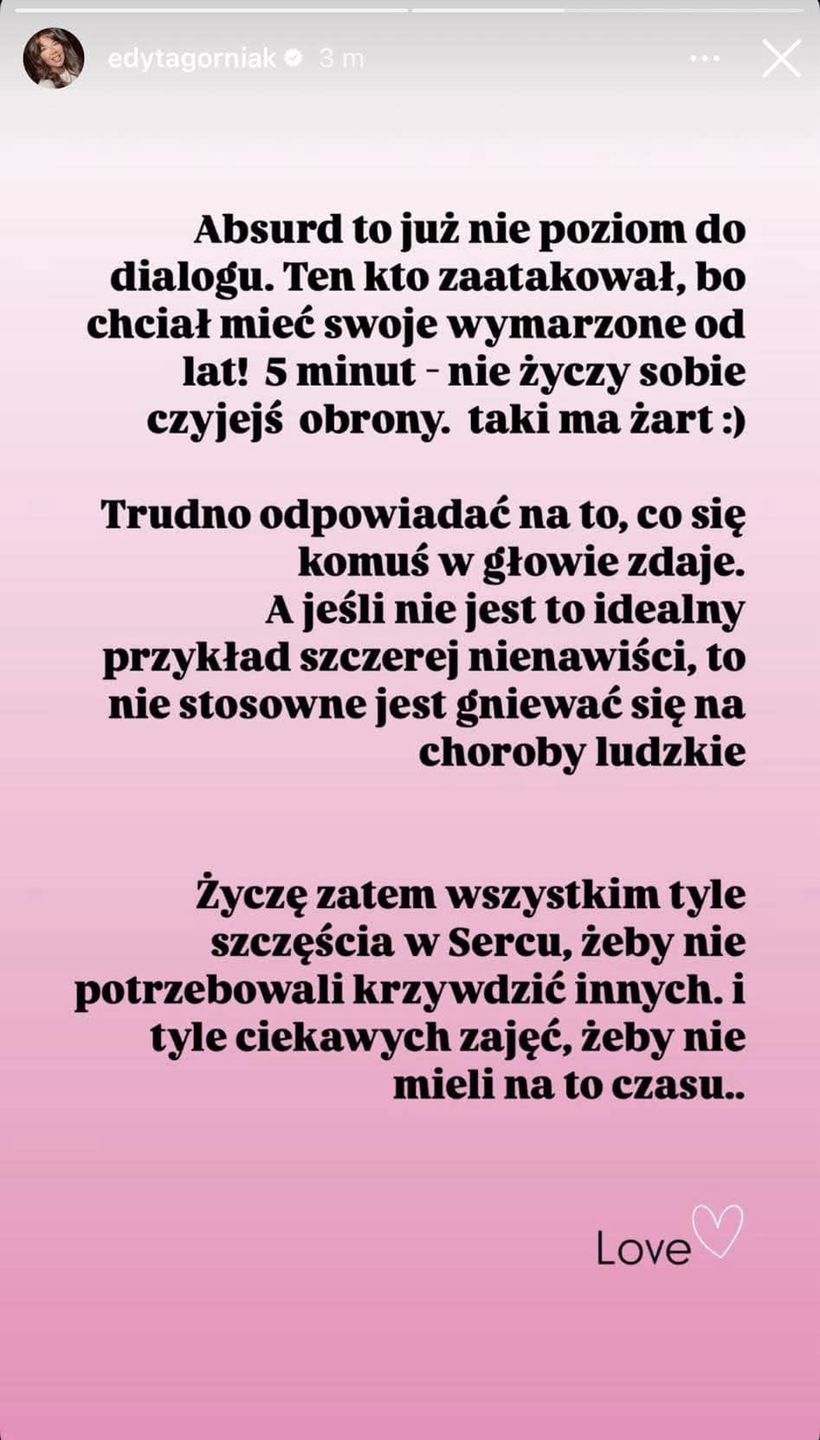 edytagorniak 3 m

Absurd to już nie poziom do dialogu. Ten kto zaatakował, bo chciał mieć swoje wymarzone od lat! 5 minut - nie życzy sobie czyjejś obrony. taki ma żart :)

Trudno odpowiadać na to, co się komuś w głowie zdaje. A jeśli nie jest to idealny przykład szczerej nienawiści, to nie stosowne jest gniewać się na choroby ludzkie

Życzę zatem wszystkim tyle szczęścia w Sercu, żeby nie potrzebowali krzywdzić innych. i tyle ciekawych zajęć, żeby nie mieli na to czasu..

Love